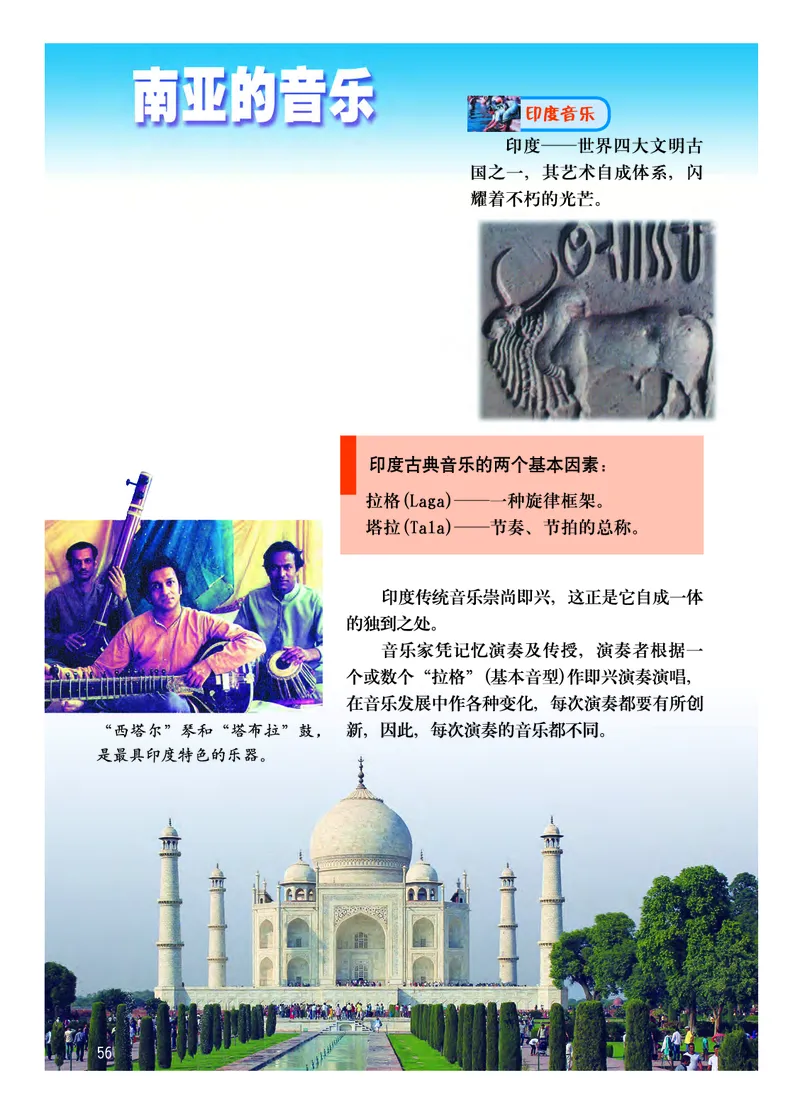 南亚的音乐

印度音乐

印度——世界四大文明古国之一，其艺术自成体系，闪耀着不朽的光芒。

印度古典音乐的两个基本因素：
拉格(Laga)——一种旋律框架。
塔拉(Tala)——节奏、节拍的总称。

印度传统音乐崇尚即兴，这正是它自成一体的独到之处。

音乐家凭记忆演奏及传授，演奏者根据一个或数个“拉格”(基本音型)作即兴演奏演唱，在音乐发展中作各种变化，每次演奏都要有所创新，因此，每次演奏的音乐都不同。

“西塔尔”琴和“塔布拉”鼓，是最具印度特色的乐器。

56